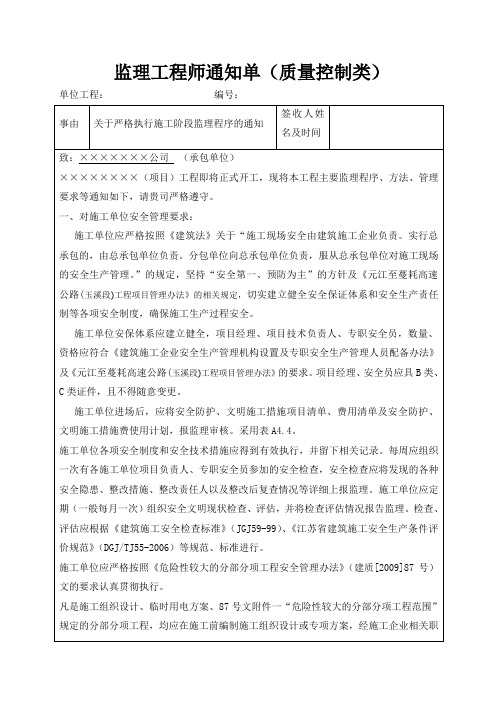 监理工程师通知单（质量控制类）

单位工程：　　　　　　　　编号：

| 事由 | 关于严格执行施工阶段监理程序的通知 | 签收人姓名及时间 | |
|---|---|---|---|

致：××××××××公司　（承包单位）

××××××××（项目）工程即将正式开工，现将本工程主要监理程序、方法、管理要求等通知如下，请贵司严格遵守。

一、对施工单位安全管理要求：

施工单位应严格按照《建筑法》关于“施工现场安全由建筑施工企业负责。实行总承包的，由总承包单位负责。分包单位向总承包单位负责，服从总承包单位对施工现场的安全生产管理。”的规定，坚持“安全第一、预防为主”的方针及《元江至蔓耗高速公路(玉溪段)工程项目管理办法》的相关规定，切实建立健全安全保证体系和安全生产责任制等各项安全制度，确保施工生产过程安全。

施工单位安保体系应建立健全，项目经理、项目技术负责人、专职安全员，数量、资格应符合《建筑施工企业安全生产管理机构设置及专职安全生产管理人员配备办法》及《元江至蔓耗高速公路(玉溪段)工程项目管理办法》的要求。项目经理、安全员应具B类、C类证件，且不得随意变更。

施工单位进场后，应将安全防护、文明施工措施项目清单、费用清单及安全防护、文明施工措施费使用计划，报监理审核。采用表A4.4。

施工单位各项安全制度和安全技术措施应得到有效执行，并留下相关记录。每周应组织一次有各施工单位项目负责人、专职安全员参加的安全检查，安全检查应将发现的各种安全隐患、整改措施、整改责任人以及整改后复查情况等详细上报监理。施工单位应定期（一般每月一次）组织安全文明现状检查、评估，并将检查评估情况报告监理。检查、评估应根据《建筑施工安全检查标准》(JGJ59-99)、《江苏省建筑施工安全生产条件评价规范》(DGJ/TJ55-2006)等规范、标准进行。

施工单位应严格按照《危险性较大的分部分项工程安全管理办法》(建质[2009]87 号)文的要求认真贯彻执行。

凡是施工组织设计、临时用电方案、87号文附件一“危险性较大的分部分项工程范围”规定的分部分项工程，均应在施工前编制施工组织设计或专项方案，经施工企业相关职